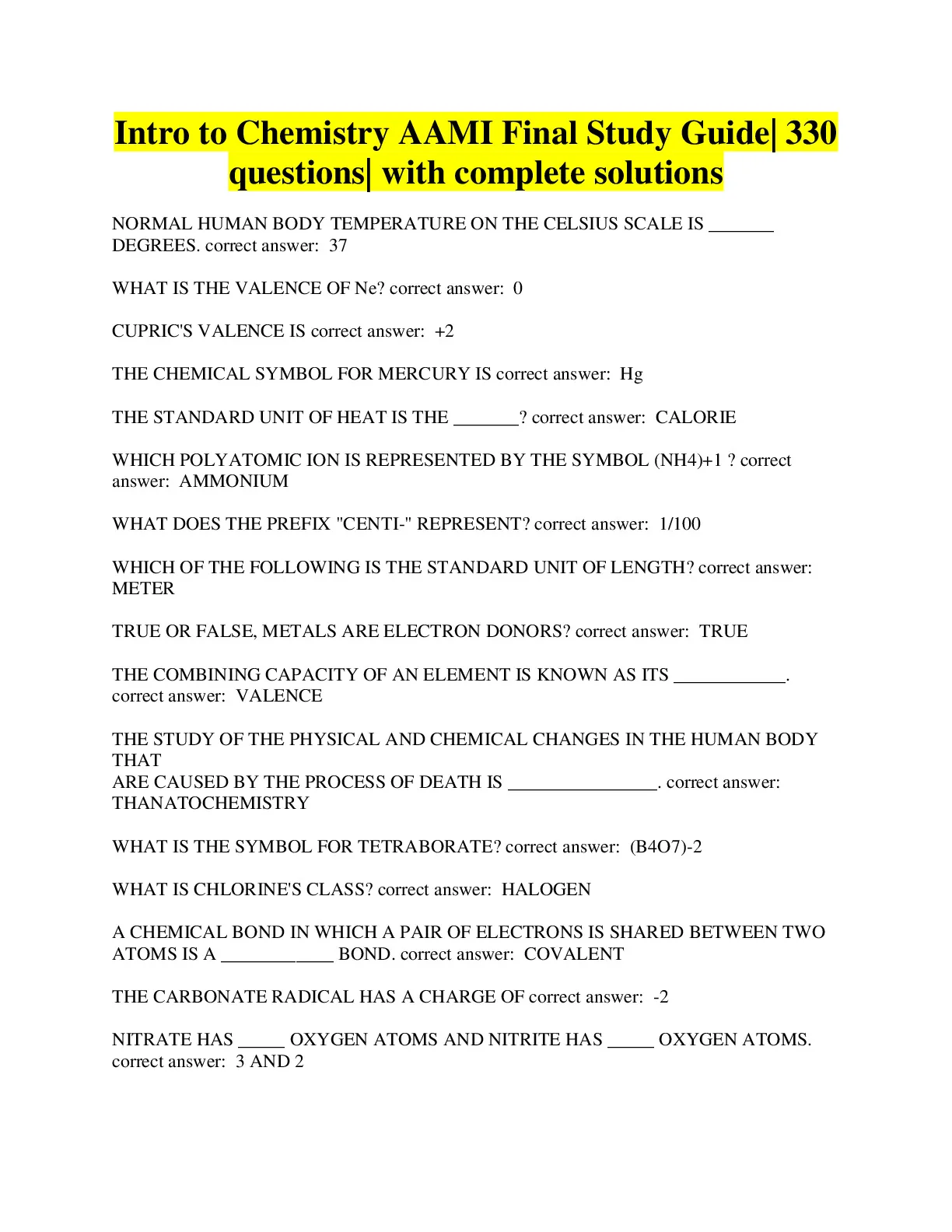 Intro to Chemistry AAMI Final Study Guide| 330 questions| with complete solutions

NORMAL HUMAN BODY TEMPERATURE ON THE CELSIUS SCALE IS _______ DEGREES. correct answer: 37

WHAT IS THE VALENCE OF Ne? correct answer: 0

CUPRIC'S VALENCE IS correct answer: +2

THE CHEMICAL SYMBOL FOR MERCURY IS correct answer: Hg

THE STANDARD UNIT OF HEAT IS THE _______? correct answer: CALORIE

WHICH POLYATOMIC ION IS REPRESENTED BY THE SYMBOL (NH4)+1 ? correct answer: AMMONIUM

WHAT DOES THE PREFIX "CENTI-" REPRESENT? correct answer: 1/100

WHICH OF THE FOLLOWING IS THE STANDARD UNIT OF LENGTH? correct answer: METER

TRUE OR FALSE, METALS ARE ELECTRON DONORS? correct answer: TRUE

THE COMBINING CAPACITY OF AN ELEMENT IS KNOWN AS ITS ____________. correct answer: VALENCE

THE STUDY OF THE PHYSICAL AND CHEMICAL CHANGES IN THE HUMAN BODY THAT
ARE CAUSED BY THE PROCESS OF DEATH IS ________________. correct answer: THANATOCHEMISTRY

WHAT IS THE SYMBOL FOR TETRABORATE? correct answer: (B4O7)-2

WHAT IS CHLORINE'S CLASS? correct answer: HALOGEN

A CHEMICAL BOND IN WHICH A PAIR OF ELECTRONS IS SHARED BETWEEN TWO ATOMS IS A ____________ BOND. correct answer: COVALENT

THE CARBONATE RADICAL HAS A CHARGE OF correct answer: -2

NITRATE HAS _____ OXYGEN ATOMS AND NITRITE HAS _____ OXYGEN ATOMS. correct answer: 3 AND 2